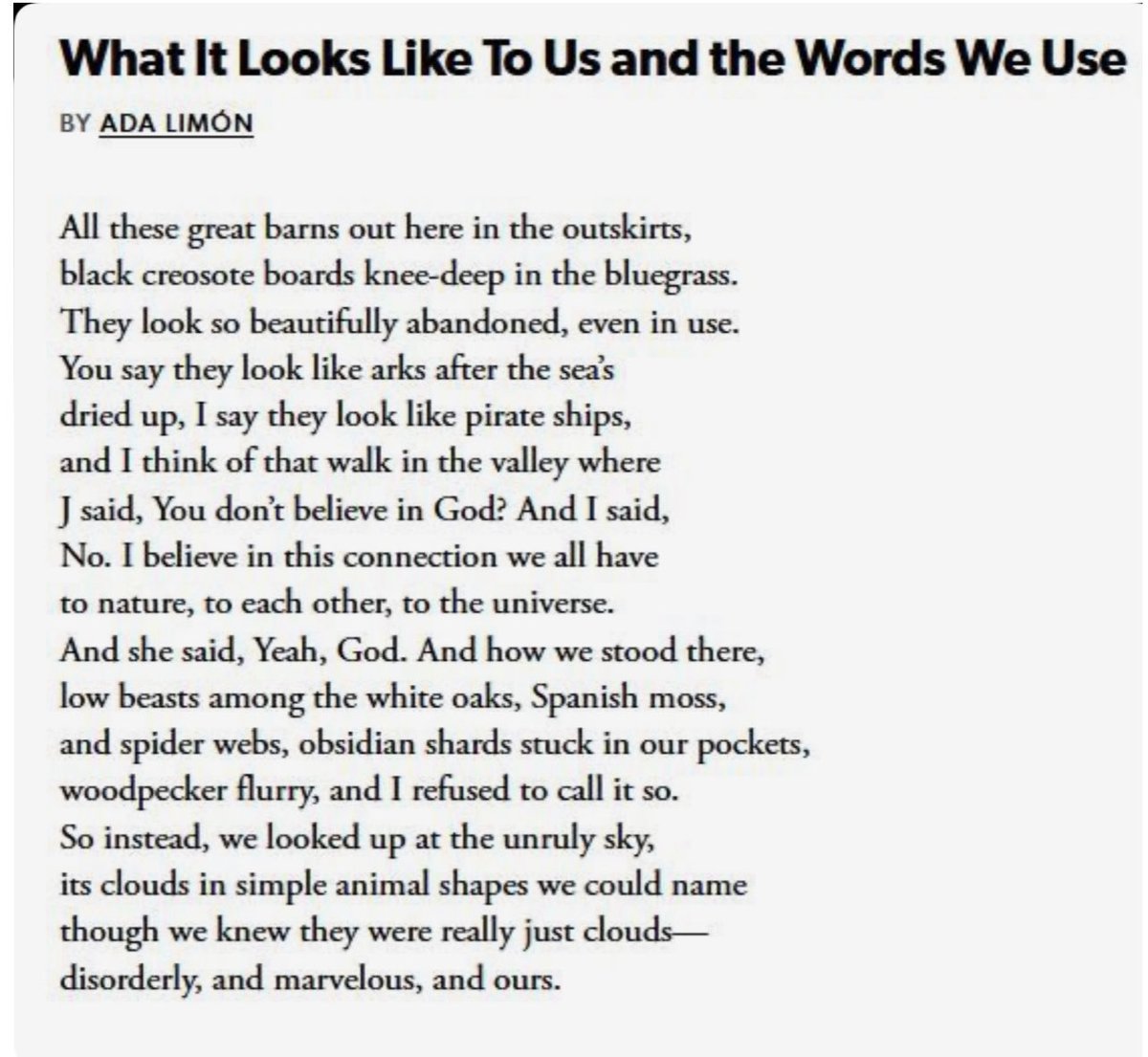 What It Looks Like To Us and the Words We Use

BY ADA LIMÓN

All these great barns out here in the outskirts,
black creosote boards knee-deep in the bluegrass.
They look so beautifully abandoned, even in use.
You say they look like arks after the sea's
dried up, I say they look like pirate ships,
and I think of that walk in the valley where
J said, You don't believe in God? And I said,
No. I believe in this connection we all have
to nature, to each other, to the universe.
And she said, Yeah, God. And how we stood there,
low beasts among the white oaks, Spanish moss,
and spider webs, obsidian shards stuck in our pockets,
woodpecker flurry, and I refused to call it so.
So instead, we looked up at the unruly sky,
its clouds in simple animal shapes we could name
though we knew they were really just clouds—
disorderly, and marvelous, and ours.